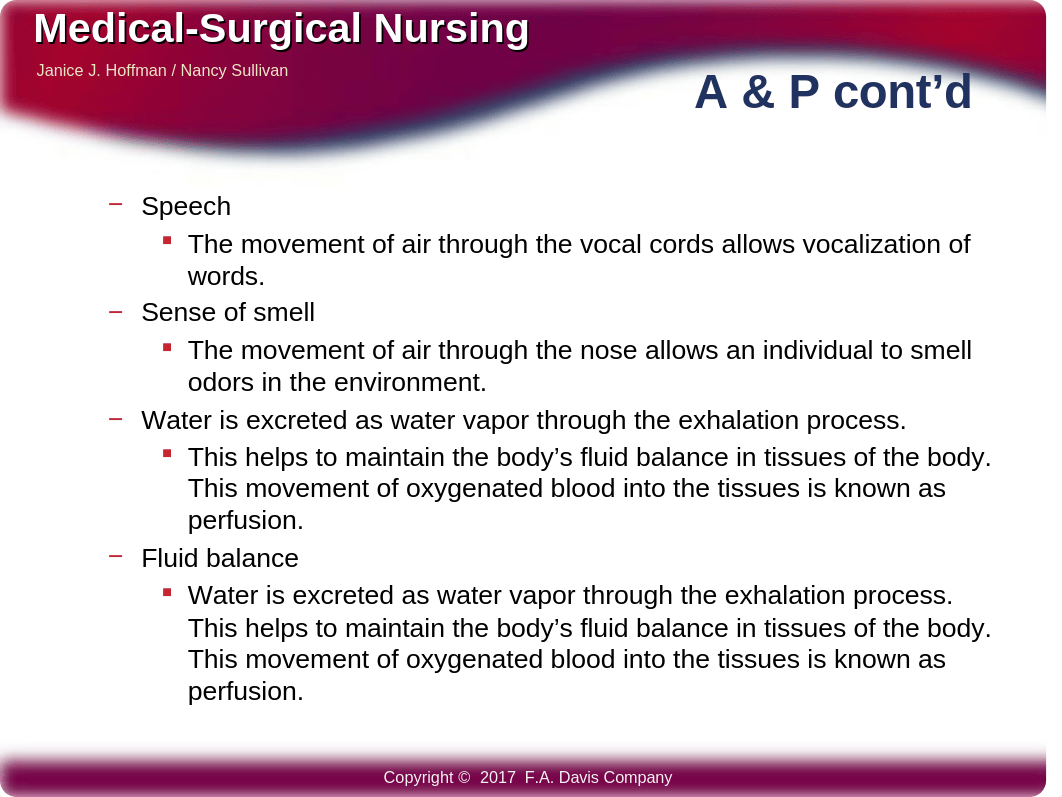 Medical-Surgical Nursing
Janice J. Hoffman / Nancy Sullivan

A & P cont'd

– Speech
  ▪ The movement of air through the vocal cords allows vocalization of words.
– Sense of smell
  ▪ The movement of air through the nose allows an individual to smell odors in the environment.
– Water is excreted as water vapor through the exhalation process.
  ▪ This helps to maintain the body's fluid balance in tissues of the body. This movement of oxygenated blood into the tissues is known as perfusion.
– Fluid balance
  ▪ Water is excreted as water vapor through the exhalation process. This helps to maintain the body's fluid balance in tissues of the body. This movement of oxygenated blood into the tissues is known as perfusion.

Copyright © 2017 F.A. Davis Company